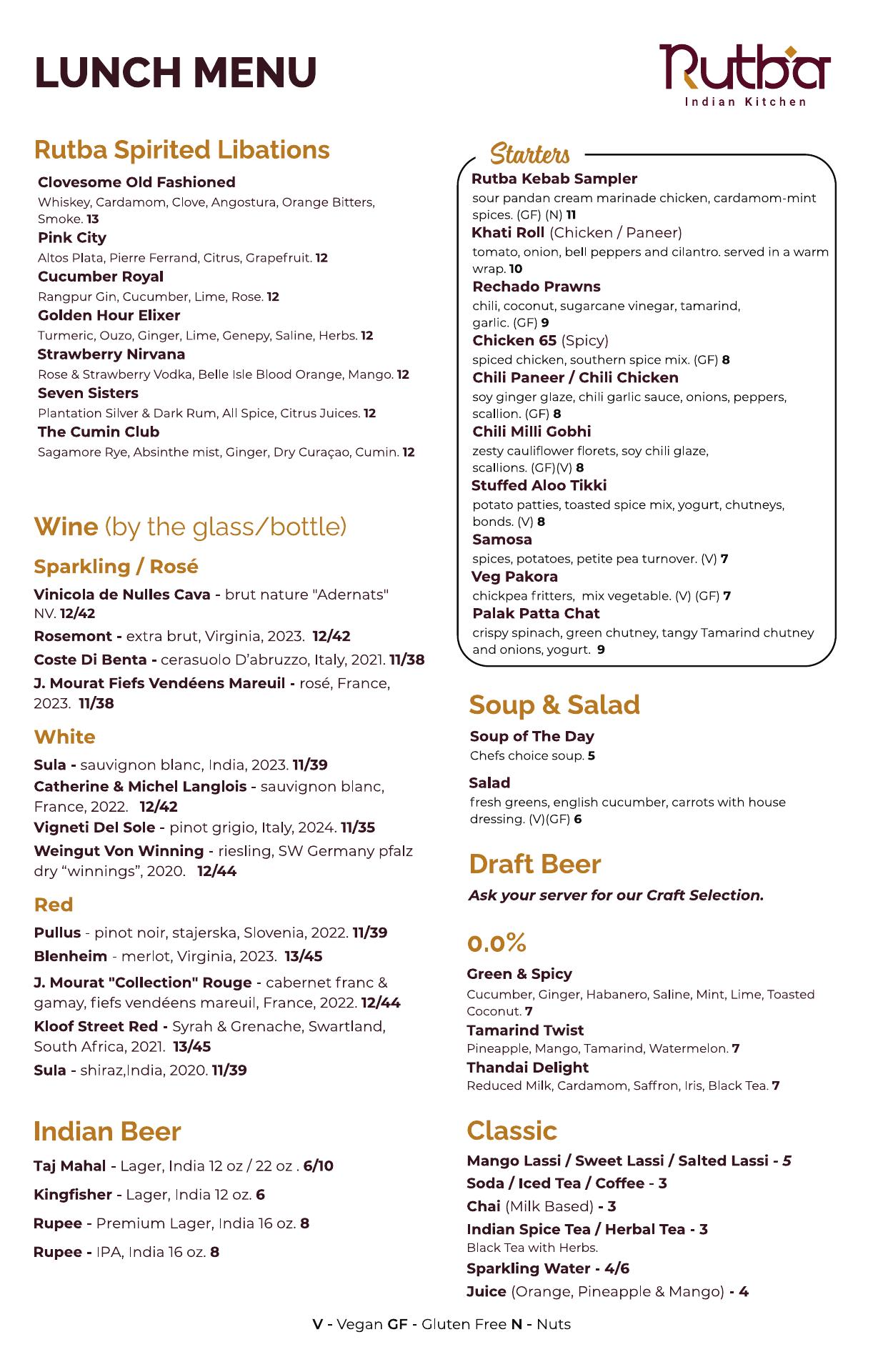 LUNCH MENU

Rutba
Indian Kitchen

Rutba Spirited Libations

Clovesome Old Fashioned
Whiskey, Cardamom, Clove, Angostura, Orange Bitters, Smoke. 13
Pink City
Altos Plata, Pierre Ferrand, Citrus, Grapefruit. 12
Cucumber Royal
Rangpur Gin, Cucumber, Lime, Rose. 12
Golden Hour Elixer
Turmeric, Ouzo, Ginger, Lime, Genepy, Saline, Herbs. 12
Strawberry Nirvana
Rose & Strawberry Vodka, Belle Isle Blood Orange, Mango. 12
Seven Sisters
Plantation Silver & Dark Rum, All Spice, Citrus Juices. 12
The Cumin Club
Sagamore Rye, Absinthe mist, Ginger, Dry Curaçao, Cumin. 12

Wine (by the glass/bottle)

Sparkling / Rosé

Vinicola de Nulles Cava - brut nature "Adernats" NV. 12/42
Rosemont - extra brut, Virginia, 2023. 12/42
Coste Di Benta - cerasuolo D'abruzzo, Italy, 2021. 11/38
J. Mourat Fiefs Vendéens Mareuil - rosé, France, 2023. 11/38

White

Sula - sauvignon blanc, India, 2023. 11/39
Catherine & Michel Langlois - sauvignon blanc, France, 2022. 12/42
Vigneti Del Sole - pinot grigio, Italy, 2024. 11/35
Weingut Von Winning - riesling, SW Germany pfalz dry "winnings", 2020. 12/44

Red

Pullus - pinot noir, stajerska, Slovenia, 2022. 11/39
Blenheim - merlot, Virginia, 2023. 13/45
J. Mourat "Collection" Rouge - cabernet franc & gamay, fiefs vendéens mareuil, France, 2022. 12/44
Kloof Street Red - Syrah & Grenache, Swartland, South Africa, 2021. 13/45
Sula - shiraz,India, 2020. 11/39

Indian Beer

Taj Mahal - Lager, India 12 oz / 22 oz . 6/10
Kingfisher - Lager, India 12 oz. 6
Rupee - Premium Lager, India 16 oz. 8
Rupee - IPA, India 16 oz. 8

Starters

Rutba Kebab Sampler
sour pandan cream marinade chicken, cardamom-mint spices. (GF) (N) 11
Khati Roll (Chicken / Paneer)
tomato, onion, bell peppers and cilantro. served in a warm wrap. 10
Rechado Prawns
chili, coconut, sugarcane vinegar, tamarind, garlic. (GF) 9
Chicken 65 (Spicy)
spiced chicken, southern spice mix. (GF) 8
Chili Paneer / Chili Chicken
soy ginger glaze, chili garlic sauce, onions, peppers, scallion. (GF) 8
Chili Milli Gobhi
zesty cauliflower florets, soy chili glaze, scallions. (GF)(V) 8
Stuffed Aloo Tikki
potato patties, toasted spice mix, yogurt, chutneys, bonds. (V) 8
Samosa
spices, potatoes, petite pea turnover. (V) 7
Veg Pakora
chickpea fritters, mix vegetable. (V) (GF) 7
Palak Patta Chat
crispy spinach, green chutney, tangy Tamarind chutney and onions, yogurt. 9

Soup & Salad

Soup of The Day
Chefs choice soup. 5

Salad
fresh greens, english cucumber, carrots with house dressing. (V)(GF) 6

Draft Beer

Ask your server for our Craft Selection.

0.0%

Green & Spicy
Cucumber, Ginger, Habanero, Saline, Mint, Lime, Toasted Coconut. 7
Tamarind Twist
Pineapple, Mango, Tamarind, Watermelon. 7
Thandai Delight
Reduced Milk, Cardamom, Saffron, Iris, Black Tea. 7

Classic

Mango Lassi / Sweet Lassi / Salted Lassi - 5
Soda / Iced Tea / Coffee - 3
Chai (Milk Based) - 3
Indian Spice Tea / Herbal Tea - 3
Black Tea with Herbs.
Sparkling Water - 4/6
Juice (Orange, Pineapple & Mango) - 4

V - Vegan GF - Gluten Free N - Nuts